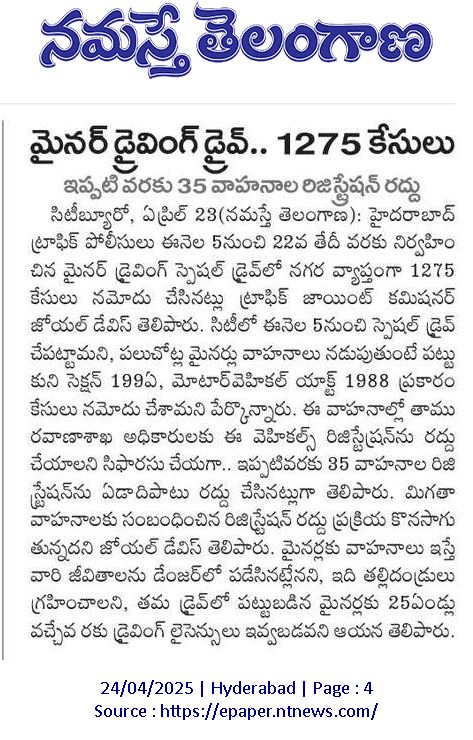 నమస్తే తెలంగాణ

మైనర్ డ్రైవింగ్ డ్రైవ్.. 1275 కేసులు

ఇప్పటి వరకు 35 వాహనాల రిజిస్ట్రేషన్ రద్దు

సిటీబ్యూరో, ఏప్రిల్ 23(నమస్తే తెలంగాణ): హైదరాబాద్ ట్రాఫిక్ పోలీసులు ఈనెల 5నుంచి 22వ తేదీ వరకు నిర్వహించిన మైనర్ డ్రైవింగ్ స్పెషల్ డ్రైవ్‌లో నగర వ్యాప్తంగా 1275 కేసులు నమోదు చేసినట్లు ట్రాఫిక్ జాయింట్ కమిషనర్ జోయల్ డేవిస్ తెలిపారు. సిటీలో ఈనెల 5నుంచి స్పెషల్ డ్రైవ్ చేపట్టామని, పలుచోట్ల మైనర్లు వాహనాలు నడుపుతుంటే పట్టుకుని సెక్షన్ 199ఏ, మోటార్‌వెహికల్ యాక్ట్ 1988 ప్రకారం కేసులు నమోదు చేశామని పేర్కొన్నారు. ఈ వాహనాల్లో తాము రవాణాశాఖ అధికారులకు ఈ వెహికల్స్ రిజిస్ట్రేషన్‌ను రద్దు చేయాలని సిఫారసు చేయగా.. ఇప్పటివరకు 35 వాహనాల రిజిస్ట్రేషన్‌ను ఏడాదిపాటు రద్దు చేసినట్లుగా తెలిపారు. మిగతా వాహనాలకు సంబంధించిన రిజిస్ట్రేషన్ రద్దు ప్రక్రియ కొనసాగుతున్నదని జోయల్ డేవిస్ తెలిపారు. మైనర్లకు వాహనాలు ఇస్తే వారి జీవితాలను డేంజర్‌లో పడేసినట్లేనని, ఇది తల్లిదండ్రులు గ్రహించాలని, తమ డ్రైవ్‌లో పట్టుబడిన మైనర్లకు 25ఏండ్లు వచ్చేవ రకు డ్రైవింగ్ లైసెన్సులు ఇవ్వబడవని ఆయన తెలిపారు.

24/04/2025 | Hyderabad | Page : 4
Source : https://epaper.ntnews.com/